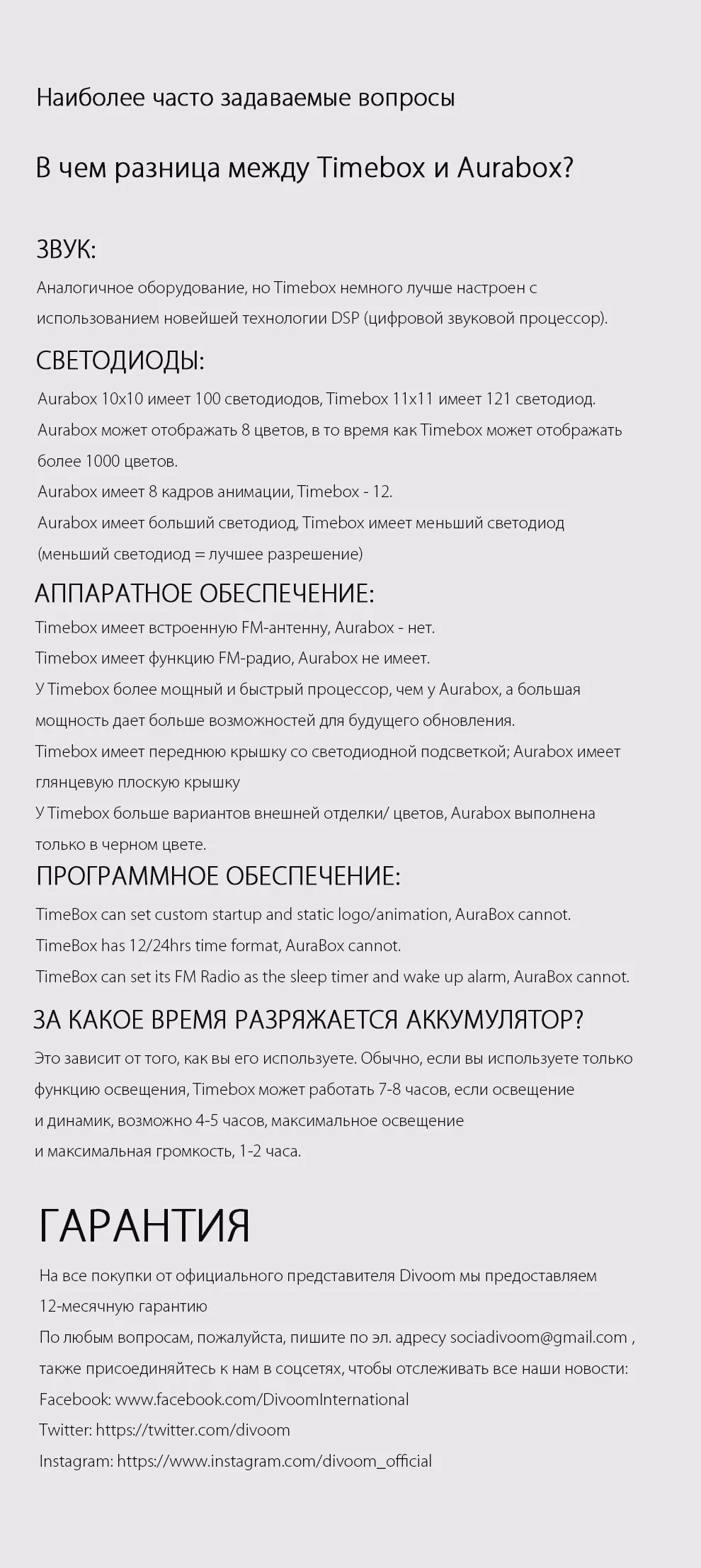 Наиболее часто задаваемые вопросы

В чем разница между Timebox и Aurabox?

ЗВУК:

Аналогичное оборудование, но Timebox немного лучше настроен с использованием новейшей технологии DSP (цифровой звуковой процессор).

СВЕТОДИОДЫ:

Aurabox 10x10 имеет 100 светодиодов, Timebox 11x11 имеет 121 светодиод.
Aurabox может отображать 8 цветов, в то время как Timebox может отображать более 1000 цветов.
Aurabox имеет 8 кадров анимации, Timebox - 12.
Aurabox имеет больший светодиод, Timebox имеет меньший светодиод (меньший светодиод = лучшее разрешение)

АППАРАТНОЕ ОБЕСПЕЧЕНИЕ:

Timebox имеет встроенную FM-антенну, Aurabox - нет.
Timebox имеет функцию FM-радио, Aurabox не имеет.
У Timebox более мощный и быстрый процессор, чем у Aurabox, а большая мощность дает больше возможностей для будущего обновления.
Timebox имеет переднюю крышку со светодиодной подсветкой; Aurabox имеет глянцевую плоскую крышку
У Timebox больше вариантов внешней отделки/ цветов, Aurabox выполнена только в черном цвете.

ПРОГРАММНОЕ ОБЕСПЕЧЕНИЕ:

TimeBox can set custom startup and static logo/animation, AuraBox cannot.
TimeBox has 12/24hrs time format, AuraBox cannot.
TimeBox can set its FM Radio as the sleep timer and wake up alarm, AuraBox cannot.

ЗА КАКОЕ ВРЕМЯ РАЗРЯЖАЕТСЯ АККУМУЛЯТОР?

Это зависит от того, как вы его используете. Обычно, если вы используете только функцию освещения, Timebox может работать 7-8 часов, если освещение и динамик, возможно 4-5 часов, максимальное освещение и максимальная громкость, 1-2 часа.

ГАРАНТИЯ

На все покупки от официального представителя Divoom мы предоставляем 12-месячную гарантию
По любым вопросам, пожалуйста, пишите по эл. адресу sociadivoom@gmail.com , также присоединяйтесь к нам в соцсетях, чтобы отслеживать все наши новости:
Facebook: www.facebook.com/DivoomInternational
Twitter: https://twitter.com/divoom
Instagram: https://www.instagram.com/divoom_official